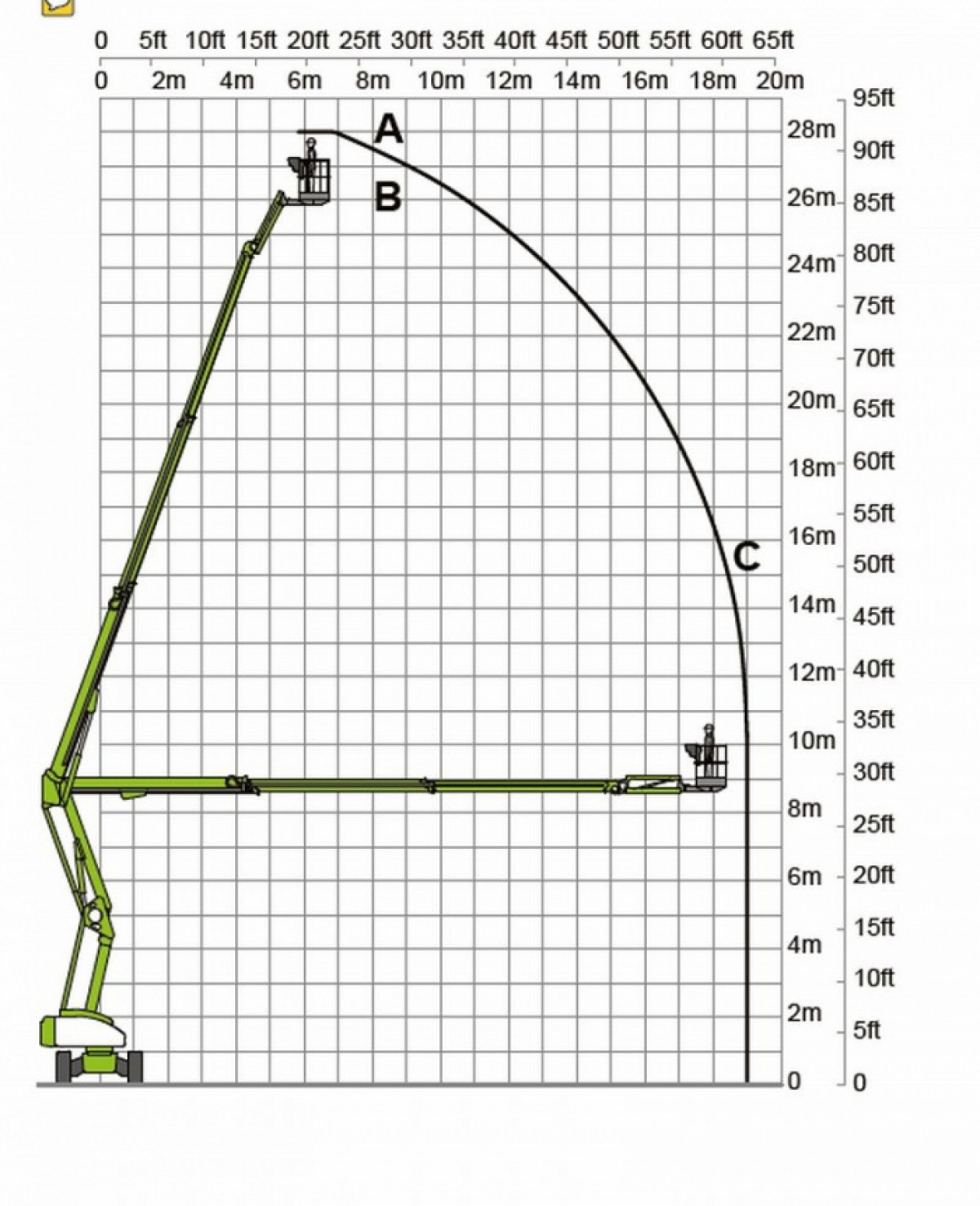 0 5ft 10ft 15ft 20ft 25ft 30ft 35ft 40ft 45ft 50ft 55ft 60ft 65ft

0 2m 4m 6m 8m 10m 12m 14m 16m 18m 20m

A

B

C

28m
26m
24m
22m
20m
18m
16m
14m
12m
10m
8m
6m
4m
2m
0

95ft
90ft
85ft
80ft
75ft
70ft
65ft
60ft
55ft
50ft
45ft
40ft
35ft
30ft
25ft
20ft
15ft
10ft
5ft
0